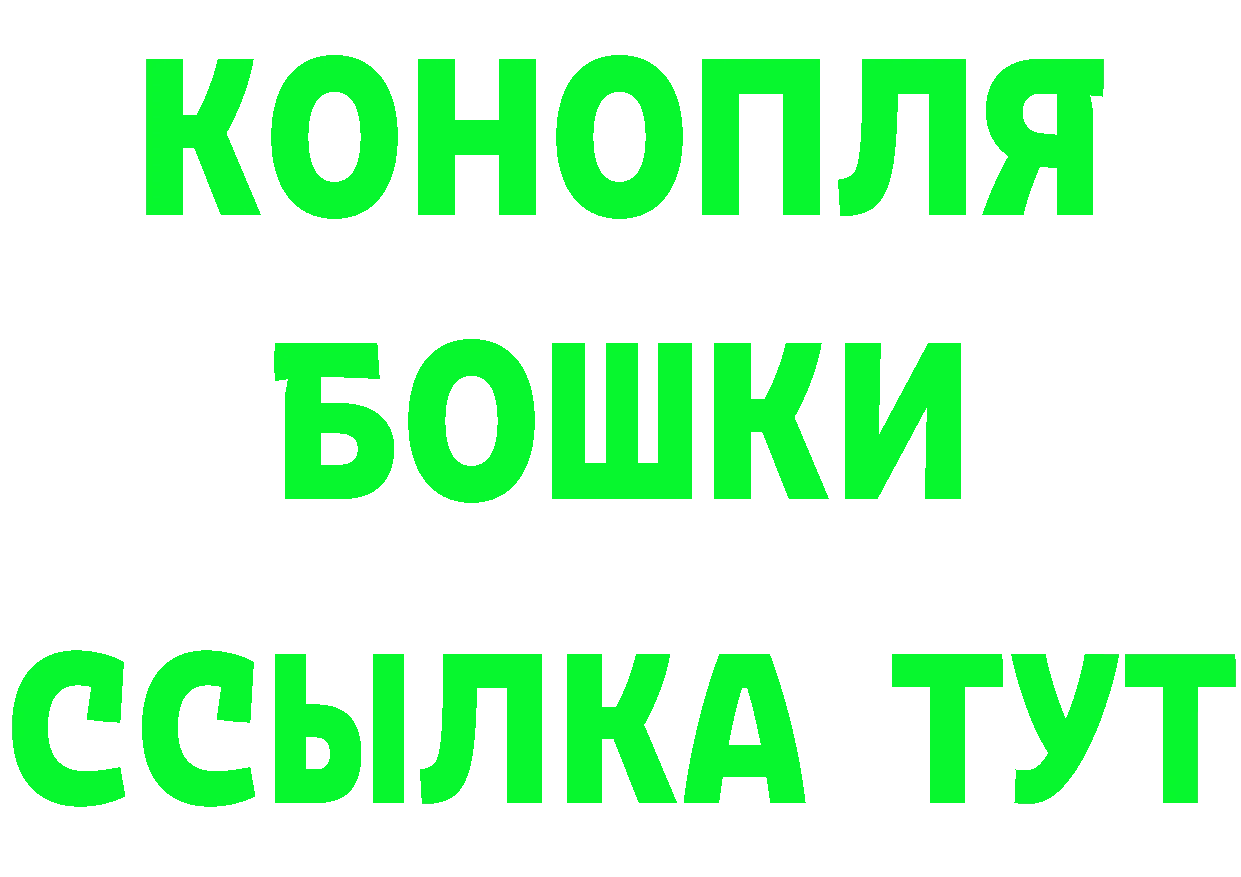 КОНОПЛЯ
БОШКИ
ССЫЛКА ТУТ